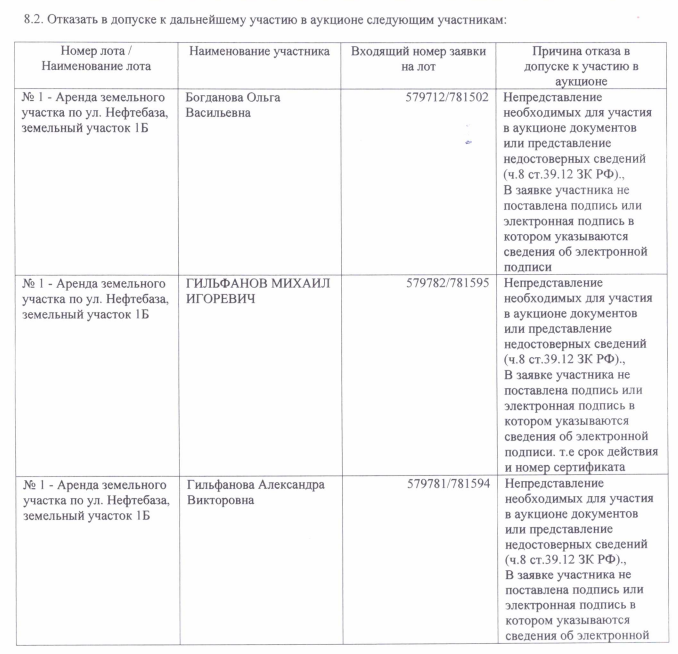 8.2. Отказать в допуске к дальнейшему участию в аукционе следующим участникам:

| Номер лота / Наименование лота | Наименование участника | Входящий номер заявки на лот | Причина отказа в допуске к участию в аукционе |
|---|---|---|---|
| № 1 - Аренда земельного участка по ул. Нефтебаза, земельный участок 1Б | Богданова Ольга Васильевна | 579712/781502 | Непредставление необходимых для участия в аукционе документов или представление недостоверных сведений (ч.8 ст.39.12 ЗК РФ)., В заявке участника не поставлена подпись или электронная подпись в котором указываются сведения об электронной подписи |
| № 1 - Аренда земельного участка по ул. Нефтебаза, земельный участок 1Б | ГИЛЬФАНОВ МИХАИЛ ИГОРЕВИЧ | 579782/781595 | Непредставление необходимых для участия в аукционе документов или представление недостоверных сведений (ч.8 ст.39.12 ЗК РФ)., В заявке участника не поставлена подпись или электронная подпись в котором указываются сведения об электронной подписи. т.е срок действия и номер сертификата |
| № 1 - Аренда земельного участка по ул. Нефтебаза, земельный участок 1Б | Гильфанова Александра Викторовна | 579781/781594 | Непредставление необходимых для участия в аукционе документов или представление недостоверных сведений (ч.8 ст.39.12 ЗК РФ)., В заявке участника не поставлена подпись или электронная подпись в котором указываются сведения об электронной |